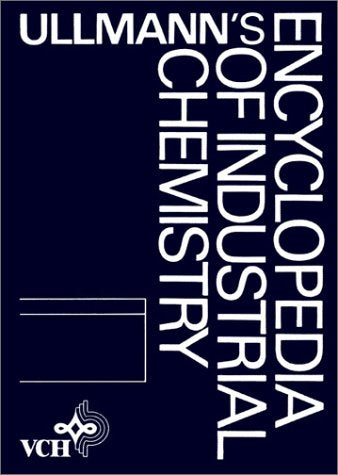 ULLMANN'S
ENCYCLOPEDIA
OF INDUSTRIAL
CHEMISTRY

VCH